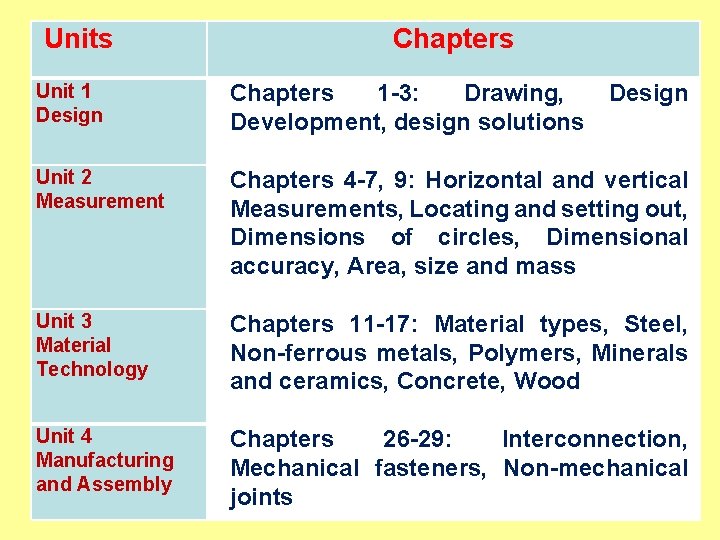 | Units | Chapters |
|---|---|
| Unit 1 Design | Chapters 1-3: Drawing, Design Development, design solutions |
| Unit 2 Measurement | Chapters 4-7, 9: Horizontal and vertical Measurements, Locating and setting out, Dimensions of circles, Dimensional accuracy, Area, size and mass |
| Unit 3 Material Technology | Chapters 11-17: Material types, Steel, Non-ferrous metals, Polymers, Minerals and ceramics, Concrete, Wood |
| Unit 4 Manufacturing and Assembly | Chapters 26-29: Interconnection, Mechanical fasteners, Non-mechanical joints |